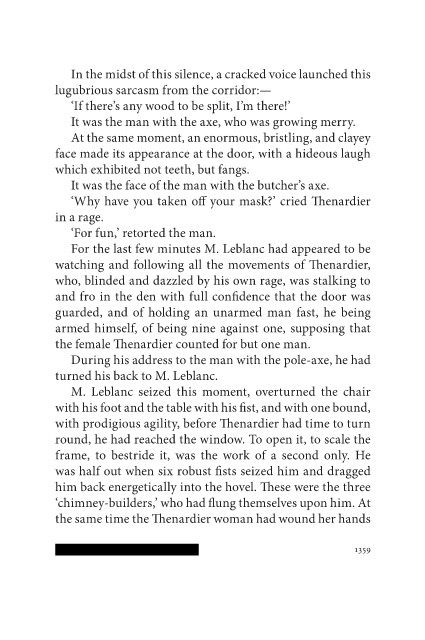 In the midst of this silence, a cracked voice launched this lugubrious sarcasm from the corridor:—

'If there's any wood to be split, I'm there!'

It was the man with the axe, who was growing merry.

At the same moment, an enormous, bristling, and clayey face made its appearance at the door, with a hideous laugh which exhibited not teeth, but fangs.

It was the face of the man with the butcher's axe.

'Why have you taken off your mask?' cried Thenardier in a rage.

'For fun,' retorted the man.

For the last few minutes M. Leblanc had appeared to be watching and following all the movements of Thenardier, who, blinded and dazzled by his own rage, was stalking to and fro in the den with full confidence that the door was guarded, and of holding an unarmed man fast, he being armed himself, of being nine against one, supposing that the female Thenardier counted for but one man.

During his address to the man with the pole-axe, he had turned his back to M. Leblanc.

M. Leblanc seized this moment, overturned the chair with his foot and the table with his fist, and with one bound, with prodigious agility, before Thenardier had time to turn round, he had reached the window. To open it, to scale the frame, to bestride it, was the work of a second only. He was half out when six robust fists seized him and dragged him back energetically into the hovel. These were the three 'chimney-builders,' who had flung themselves upon him. At the same time the Thenardier woman had wound her hands

1359